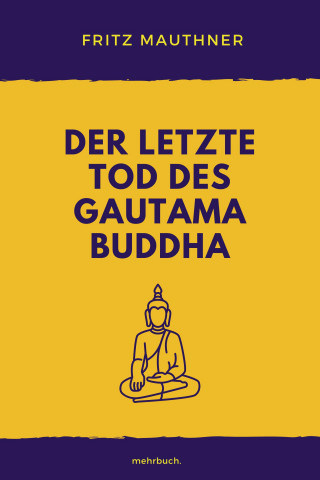 FRITZ MAUTHNER

DER LETZTE TOD DES GAUTAMA BUDDHA

mehrbuch.